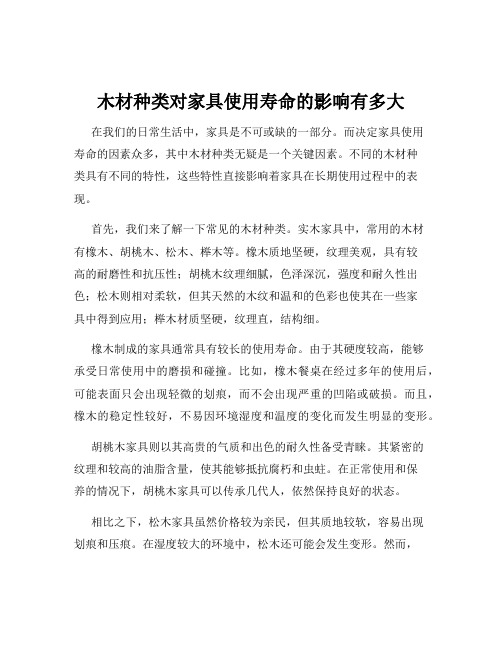 木材种类对家具使用寿命的影响有多大

在我们的日常生活中，家具是不可或缺的一部分。而决定家具使用寿命的因素众多，其中木材种类无疑是一个关键因素。不同的木材种类具有不同的特性，这些特性直接影响着家具在长期使用过程中的表现。

首先，我们来了解一下常见的木材种类。实木家具中，常用的木材有橡木、胡桃木、松木、榉木等。橡木质地坚硬，纹理美观，具有较高的耐磨性和抗压性；胡桃木纹理细腻，色泽深沉，强度和耐久性出色；松木则相对柔软，但其天然的木纹和温和的色彩也使其在一些家具中得到应用；榉木材质坚硬，纹理直，结构细。

橡木制成的家具通常具有较长的使用寿命。由于其硬度较高，能够承受日常使用中的磨损和碰撞。比如，橡木餐桌在经过多年的使用后，可能表面只会出现轻微的划痕，而不会出现严重的凹陷或破损。而且，橡木的稳定性较好，不易因环境湿度和温度的变化而发生明显的变形。

胡桃木家具则以其高贵的气质和出色的耐久性备受青睐。其紧密的纹理和较高的油脂含量，使其能够抵抗腐朽和虫蛀。在正常使用和保养的情况下，胡桃木家具可以传承几代人，依然保持良好的状态。

相比之下，松木家具虽然价格较为亲民，但其质地较软，容易出现划痕和压痕。在湿度较大的环境中，松木还可能会发生变形。然而，